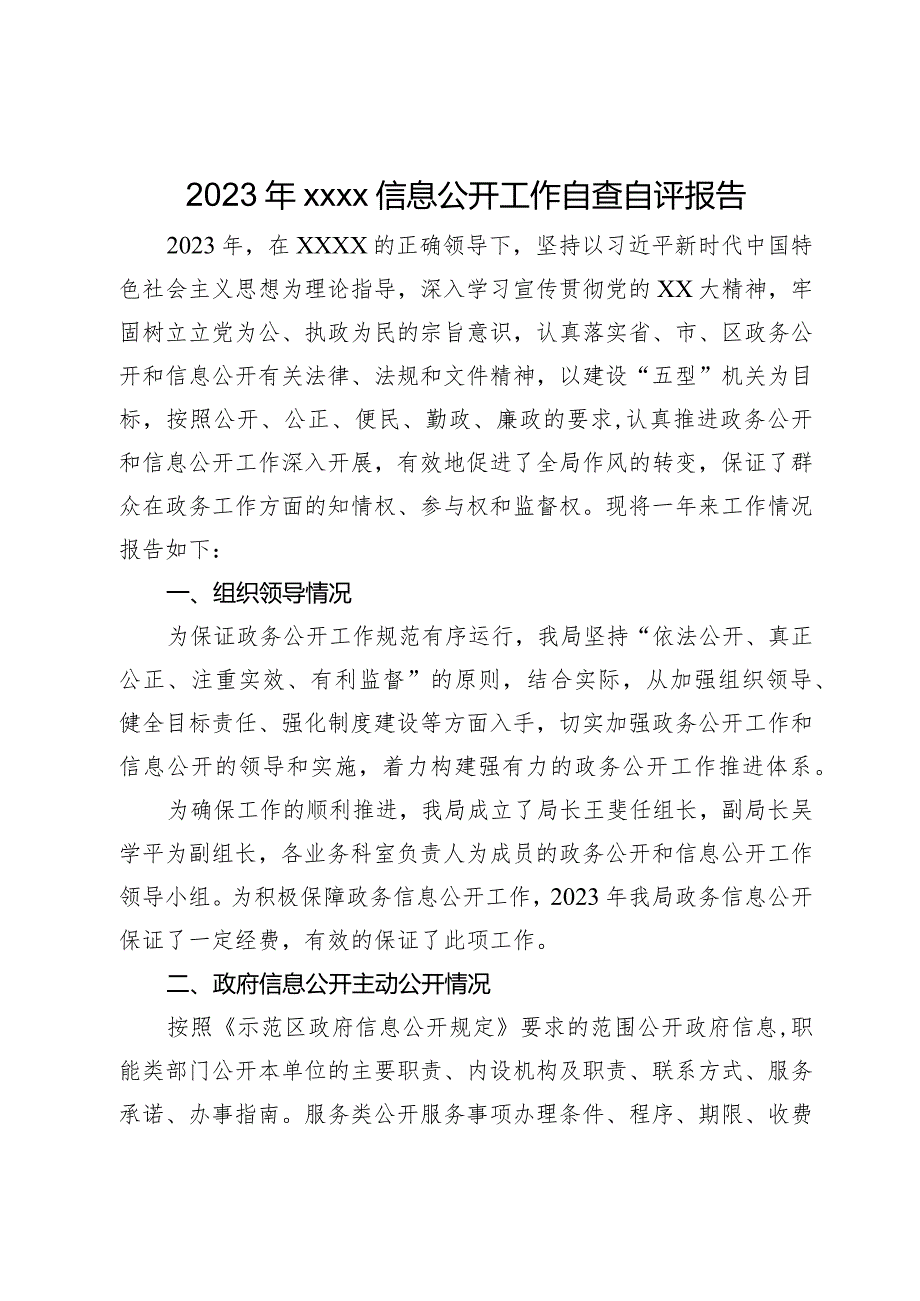 2023年xxxx信息公开工作自查自评报告

2023年，在XXXX的正确领导下，坚持以习近平新时代中国特色社会主义思想为理论指导，深入学习宣传贯彻党的XX大精神，牢固树立立党为公、执政为民的宗旨意识，认真落实省、市、区政务公开和信息公开有关法律、法规和文件精神，以建设“五型”机关为目标，按照公开、公正、便民、勤政、廉政的要求，认真推进政务公开和信息公开工作深入开展，有效地促进了全局作风的转变，保证了群众在政务工作方面的知情权、参与权和监督权。现将一年来工作情况报告如下：

一、组织领导情况

为保证政务公开工作规范有序运行，我局坚持“依法公开、真正公正、注重实效、有利监督”的原则，结合实际，从加强组织领导、健全目标责任、强化制度建设等方面入手，切实加强政务公开工作和信息公开的领导和实施，着力构建强有力的政务公开工作推进体系。

为确保工作的顺利推进，我局成立了局长王斐任组长，副局长吴学平为副组长，各业务科室负责人为成员的政务公开和信息公开工作领导小组。为积极保障政务信息公开工作，2023年我局政务信息公开保证了一定经费，有效的保证了此项工作。

二、政府信息公开主动公开情况

按照《示范区政府信息公开规定》要求的范围公开政府信息，职能类部门公开本单位的主要职责、内设机构及职责、联系方式、服务承诺、办事指南。服务类公开服务事项办理条件、程序、期限、收费